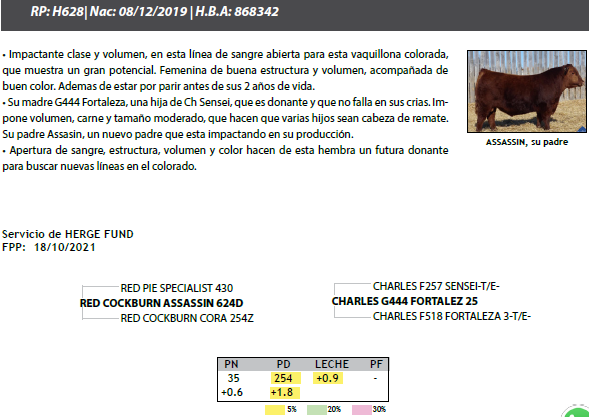 RP: H628| Nac: 08/12/2019 | H.B.A: 868342

• Impactante clase y volumen, en esta línea de sangre abierta para esta vaquillona colorada, que muestra un gran potencial. Femenina de buena estructura y volumen, acompañada de buen color. Ademas de estar por parir antes de sus 2 años de vida.
• Su madre G444 Fortaleza, una hija de Ch Sensei, que es donante y que no falla en sus crias. Impone volumen, carne y tamaño moderado, que hacen que varias hijos sean cabeza de remate. Su padre Assasin, un nuevo padre que esta impactando en su producción.
• Apertura de sangre, estructura, volumen y color hacen de esta hembra un futura donante para buscar nuevas líneas en el colorado.

ASSASSIN, su padre

Servicio de HERGE FUND
FPP: 18/10/2021

RED PIE SPECIALIST 430
RED COCKBURN ASSASSIN 624D
RED COCKBURN CORA 254Z

CHARLES F257 SENSEI-T/E-
CHARLES G444 FORTALEZ 25
CHARLES F518 FORTALEZA 3-T/E-

| PN | PD | LECHE | PF |
|---|---|---|---|
| 35 | 254 | +0.9 | - |
| +0.6 | +1.8 | | |

5% 20% 30%